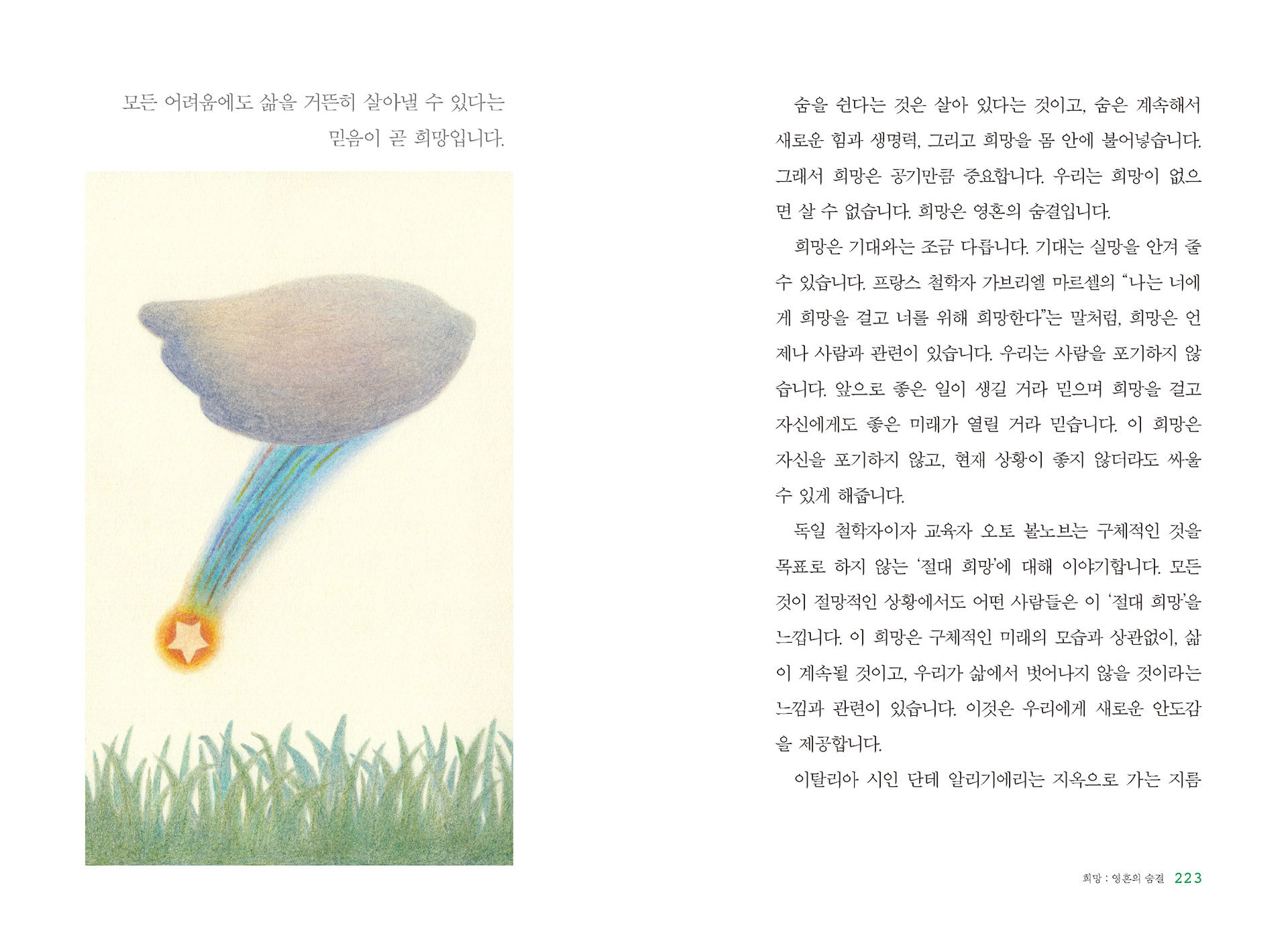 모든 어려움에도 삶을 거뜬히 살아낼 수 있다는
믿음이 곧 희망입니다.

숨을 쉰다는 것은 살아 있다는 것이고, 숨은 계속해서 새로운 힘과 생명력, 그리고 희망을 몸 안에 불어넣습니다. 그래서 희망은 공기만큼 중요합니다. 우리는 희망이 없으면 살 수 없습니다. 희망은 영혼의 숨결입니다.

희망은 기대와는 조금 다릅니다. 기대는 실망을 안겨 줄 수 있습니다. 프랑스 철학자 가브리엘 마르셀의 "나는 너에게 희망을 걸고 너를 위해 희망한다"는 말처럼, 희망은 언제나 사람과 관련이 있습니다. 우리는 사람을 포기하지 않습니다. 앞으로 좋은 일이 생길 거라 믿으며 희망을 걸고 자신에게도 좋은 미래가 열릴 거라 믿습니다. 이 희망은 자신을 포기하지 않고, 현재 상황이 좋지 않더라도 싸울 수 있게 해줍니다.

독일 철학자이자 교육자 오토 볼노브는 구체적인 것을 목표로 하지 않는 '절대 희망'에 대해 이야기합니다. 모든 것이 절망적인 상황에서도 어떤 사람들은 이 '절대 희망'을 느낍니다. 이 희망은 구체적인 미래의 모습과 상관없이, 삶이 계속될 것이고, 우리가 삶에서 벗어나지 않을 것이라는 느낌과 관련이 있습니다. 이것은 우리에게 새로운 안도감을 제공합니다.

이탈리아 시인 단테 알리기에리는 지옥으로 가는 지름

희망 : 영혼의 숨결 223